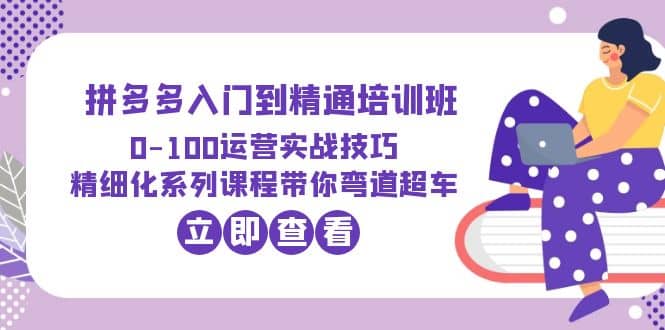 拼多多入门到精通培训班
0-100运营实战技巧
精细化系列课程带你弯道超车
立即查看